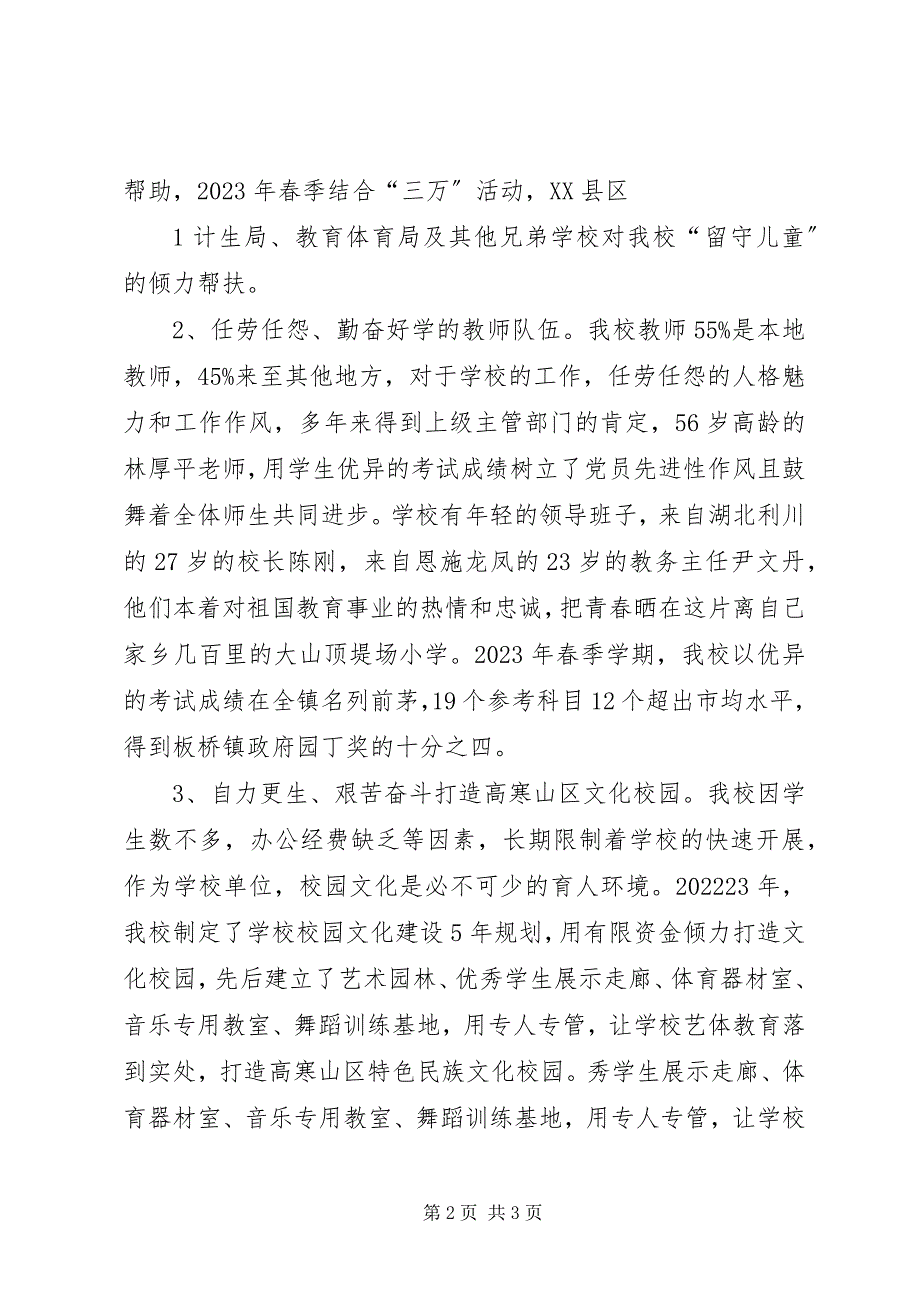 帮助，2023 年春季结合“三万”活动，XX 县区

1 计生局、教育体育局及其他兄弟学校对我校“留守儿童”的倾力帮扶。

2、任劳任怨、勤奋好学的教师队伍。我校教师 55%是本地教师，45%来至其他地方，对于学校的工作，任劳任怨的人格魅力和工作作风，多年来得到上级主管部门的肯定，56 岁高龄的林厚平老师，用学生优异的考试成绩树立了党员先进性作风且鼓舞着全体师生共同进步。学校有年轻的领导班子，来自湖北利川的 27 岁的校长陈刚，来自恩施龙凤的 23 岁的教务主任尹文丹，他们本着对祖国教育事业的热情和忠诚，把青春晒在这片离自己家乡几百里的大山顶堤场小学。2023 年春季学期，我校以优异的考试成绩在全镇名列前茅，19 个参考科目 12 个超出市均水平，得到板桥镇政府园丁奖的十分之四。

3、自力更生、艰苦奋斗打造高寒山区文化校园。我校因学生数不多，办公经费缺乏等因素，长期限制着学校的快速开展，作为学校单位，校园文化是必不可少的育人环境。202223 年，我校制定了学校校园文化建设 5 年规划，用有限资金倾力打造文化校园，先后建立了艺术园林、优秀学生展示走廊、体育器材室、音乐专用教室、舞蹈训练基地，用专人专管，让学校艺体教育落到实处，打造高寒山区特色民族文化校园。秀学生展示走廊、体育器材室、音乐专用教室、舞蹈训练基地，用专人专管，让学校

第 2 页 共 3 页